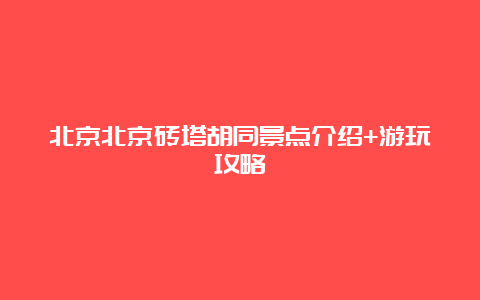 北京北京砖塔胡同景点介绍+游玩攻略